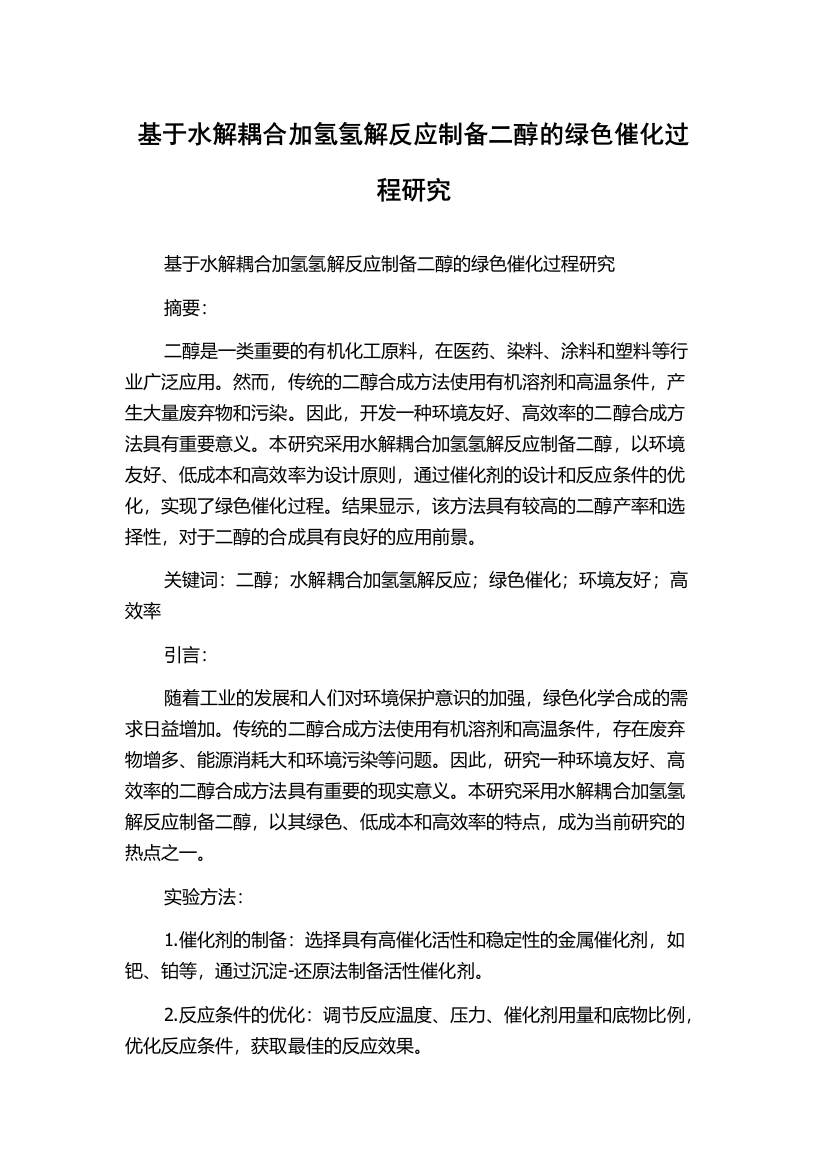 基于水解耦合加氢氢解反应制备二醇的绿色催化过程研究

基于水解耦合加氢氢解反应制备二醇的绿色催化过程研究

摘要：

二醇是一类重要的有机化工原料，在医药、染料、涂料和塑料等行业广泛应用。然而，传统的二醇合成方法使用有机溶剂和高温条件，产生大量废弃物和污染。因此，开发一种环境友好、高效率的二醇合成方法具有重要意义。本研究采用水解耦合加氢氢解反应制备二醇，以环境友好、低成本和高效率为设计原则，通过催化剂的设计和反应条件的优化，实现了绿色催化过程。结果显示，该方法具有较高的二醇产率和选择性，对于二醇的合成具有良好的应用前景。

关键词：二醇；水解耦合加氢氢解反应；绿色催化；环境友好；高效率

引言：

随着工业的发展和人们对环境保护意识的加强，绿色化学合成的需求日益增加。传统的二醇合成方法使用有机溶剂和高温条件，存在废弃物增多、能源消耗大和环境污染等问题。因此，研究一种环境友好、高效率的二醇合成方法具有重要的现实意义。本研究采用水解耦合加氢氢解反应制备二醇，以其绿色、低成本和高效率的特点，成为当前研究的热点之一。

实验方法：

1.催化剂的制备：选择具有高催化活性和稳定性的金属催化剂，如钯、铂等，通过沉淀-还原法制备活性催化剂。

2.反应条件的优化：调节反应温度、压力、催化剂用量和底物比例，优化反应条件，获取最佳的反应效果。